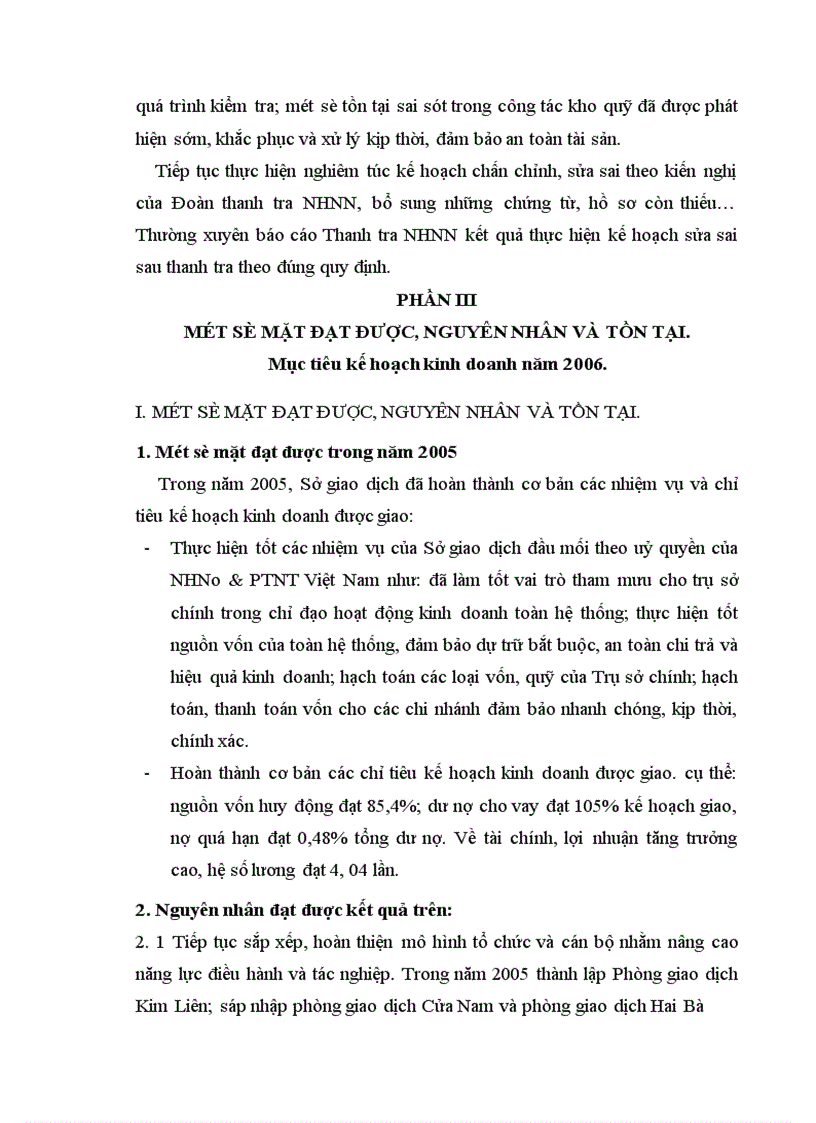 quá trình kiểm tra; mét sè tồn tại sai sót trong công tác kho quỹ đã được phát hiện sớm, khắc phục và xử lý kịp thời, đảm bảo an toàn tài sản.

Tiếp tục thực hiện nghiêm túc kế hoạch chấn chỉnh, sửa sai theo kiến nghị của Đoàn thanh tra NHNN, bổ sung những chứng từ, hồ sơ còn thiếu… Thường xuyên báo cáo Thanh tra NHNN kết quả thực hiện kế hoạch sửa sai sau thanh tra theo đúng quy định.

PHẦN III
MÉT SÈ MẶT ĐẠT ĐƯỢC, NGUYÊN NHÂN VÀ TỒN TẠI.
Mục tiêu kế hoạch kinh doanh năm 2006.

I. MÉT SÈ MẶT ĐẠT ĐƯỢC, NGUYÊN NHÂN VÀ TỒN TẠI.

1. Mét sè mặt đạt được trong năm 2005

Trong năm 2005, Sở giao dịch đã hoàn thành cơ bản các nhiệm vụ và chỉ tiêu kế hoạch kinh doanh được giao:

- Thực hiện tốt các nhiệm vụ của Sở giao dịch đầu mối theo uỷ quyền của NHNo & PTNT Việt Nam như: đã làm tốt vai trò tham mưu cho trụ sở chính trong chỉ đạo hoạt động kinh doanh toàn hệ thống; thực hiện tốt nguồn vốn của toàn hệ thống, đảm bảo dự trữ bắt buộc, an toàn chi trả và hiệu quả kinh doanh; hạch toán các loại vốn, quỹ của Trụ sở chính; hạch toán, thanh toán vốn cho các chi nhánh đảm bảo nhanh chóng, kịp thời, chính xác.
- Hoàn thành cơ bản các chỉ tiêu kế hoạch kinh doanh được giao. cụ thể: nguồn vốn huy động đạt 85,4%; dư nợ cho vay đạt 105% kế hoạch giao, nợ quá hạn đạt 0,48% tổng dư nợ. Về tài chính, lợi nhuận tăng trưởng cao, hệ số lương đạt 4, 04 lần.

2. Nguyên nhân đạt được kết quả trên:

2. 1 Tiếp tục sắp xếp, hoàn thiện mô hình tổ chức và cán bộ nhằm nâng cao năng lực điều hành và tác nghiệp. Trong năm 2005 thành lập Phòng giao dịch Kim Liên; sáp nhập phòng giao dịch Cửa Nam và phòng giao dịch Hai Bà